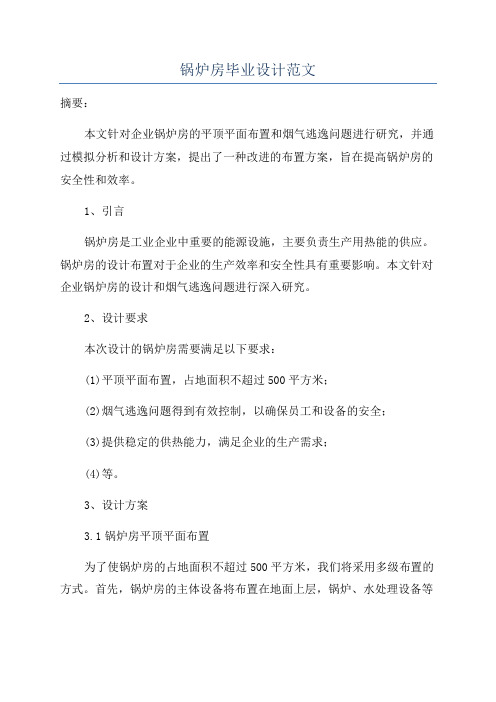 锅炉房毕业设计范文

摘要：

本文针对企业锅炉房的平顶平面布置和烟气逃逸问题进行研究，并通过模拟分析和设计方案，提出了一种改进的布置方案，旨在提高锅炉房的安全性和效率。

1、引言

锅炉房是工业企业中重要的能源设施，主要负责生产用热能的供应。锅炉房的设计布置对于企业的生产效率和安全性具有重要影响。本文针对企业锅炉房的设计和烟气逃逸问题进行深入研究。

2、设计要求

本次设计的锅炉房需要满足以下要求：

(1)平顶平面布置，占地面积不超过500平方米；

(2)烟气逃逸问题得到有效控制，以确保员工和设备的安全；

(3)提供稳定的供热能力，满足企业的生产需求；

(4)等。

3、设计方案

3.1锅炉房平顶平面布置

为了使锅炉房的占地面积不超过500平方米，我们将采用多级布置的方式。首先，锅炉房的主体设备将布置在地面上层，锅炉、水处理设备等